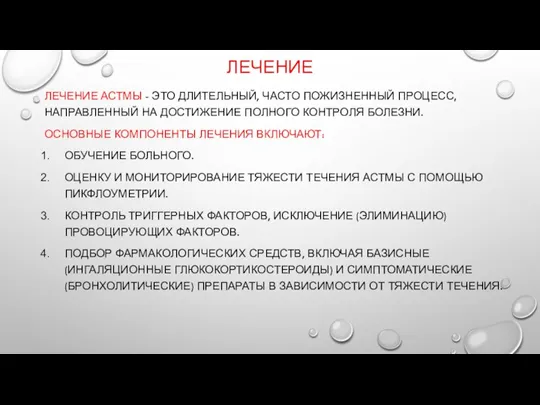 ЛЕЧЕНИЕ

ЛЕЧЕНИЕ АСТМЫ - ЭТО ДЛИТЕЛЬНЫЙ, ЧАСТО ПОЖИЗНЕННЫЙ ПРОЦЕСС, НАПРАВЛЕННЫЙ НА ДОСТИЖЕНИЕ ПОЛНОГО КОНТРОЛЯ БОЛЕЗНИ.

ОСНОВНЫЕ КОМПОНЕНТЫ ЛЕЧЕНИЯ ВКЛЮЧАЮТ:

1. ОБУЧЕНИЕ БОЛЬНОГО.
2. ОЦЕНКУ И МОНИТОРИРОВАНИЕ ТЯЖЕСТИ ТЕЧЕНИЯ АСТМЫ С ПОМОЩЬЮ ПИКФЛОУМЕТРИИ.
3. КОНТРОЛЬ ТРИГГЕРНЫХ ФАКТОРОВ, ИСКЛЮЧЕНИЕ (ЭЛИМИНАЦИЮ) ПРОВОЦИРУЮЩИХ ФАКТОРОВ.
4. ПОДБОР ФАРМАКОЛОГИЧЕСКИХ СРЕДСТВ, ВКЛЮЧАЯ БАЗИСНЫЕ (ИНГАЛЯЦИОННЫЕ ГЛЮКОКОРТИКОСТЕРОИДЫ) И СИМПТОМАТИЧЕСКИЕ (БРОНХОЛИТИЧЕСКИЕ) ПРЕПАРАТЫ В ЗАВИСИМОСТИ ОТ ТЯЖЕСТИ ТЕЧЕНИЯ.